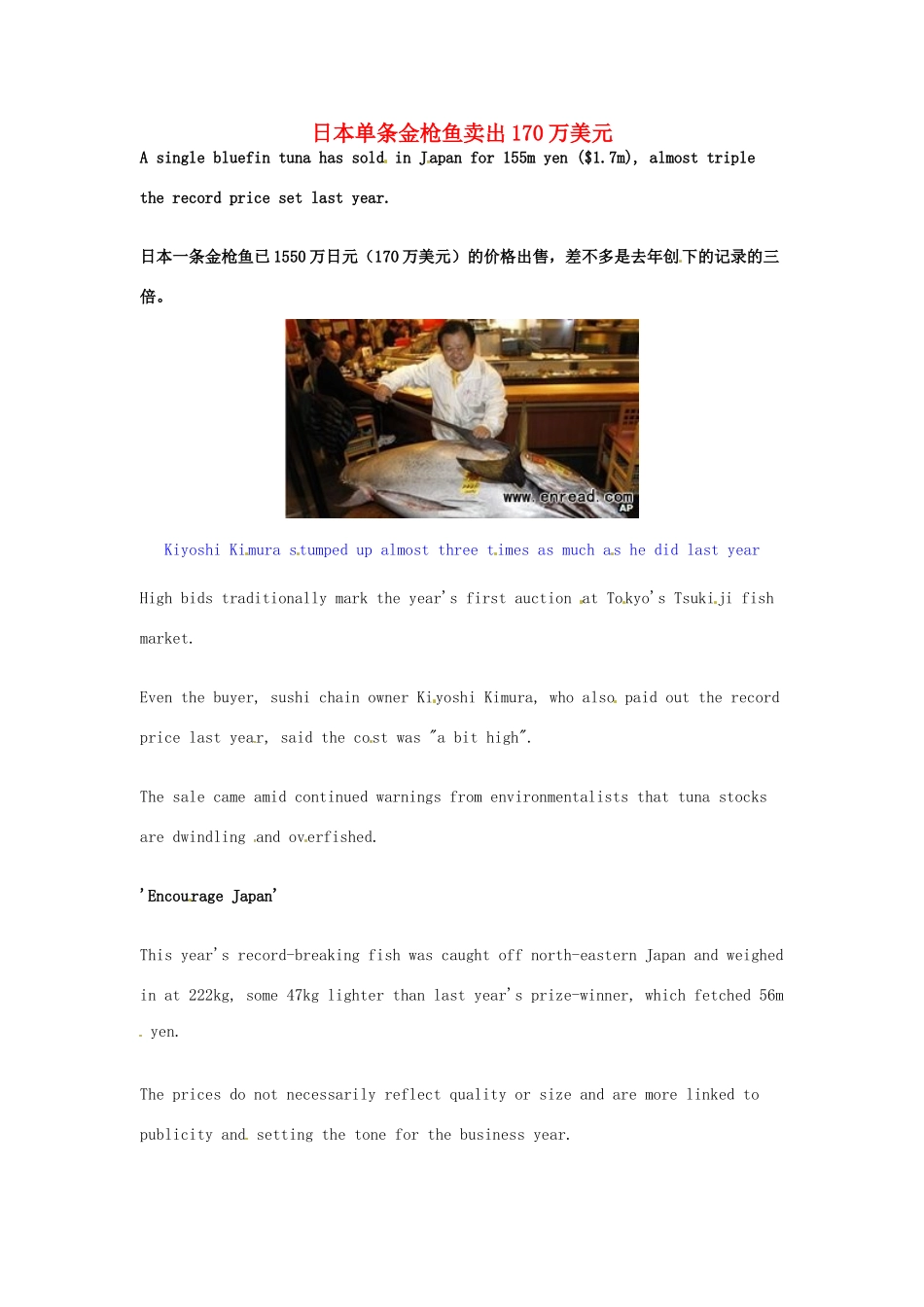 日本单条金枪鱼卖出170万美元

A single bluefin tuna has sold in Japan for 155m yen ($1.7m), almost triple the record price set last year.

日本一条金枪鱼已1550万日元（170万美元）的价格出售，差不多是去年创下的记录的三倍。

www.enread.com
AP

Kiyoshi Kimura stumped up almost three times as much as he did last year

High bids traditionally mark the year's first auction at Tokyo's Tsukiji fish market.

Even the buyer, sushi chain owner Kiyoshi Kimura, who also paid out the record price last year, said the cost was "a bit high".

The sale came amid continued warnings from environmentalists that tuna stocks are dwindling and overfished.

'Encourage Japan'

This year's record-breaking fish was caught off north-eastern Japan and weighed in at 222kg, some 47kg lighter than last year's prize-winner, which fetched 56m yen.

The prices do not necessarily reflect quality or size and are more linked to publicity and setting the tone for the business year.